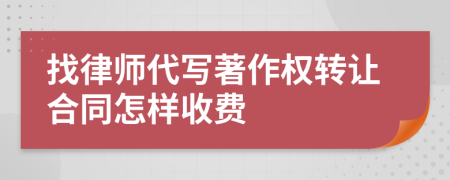 找律师代写著作权转让合同怎样收费